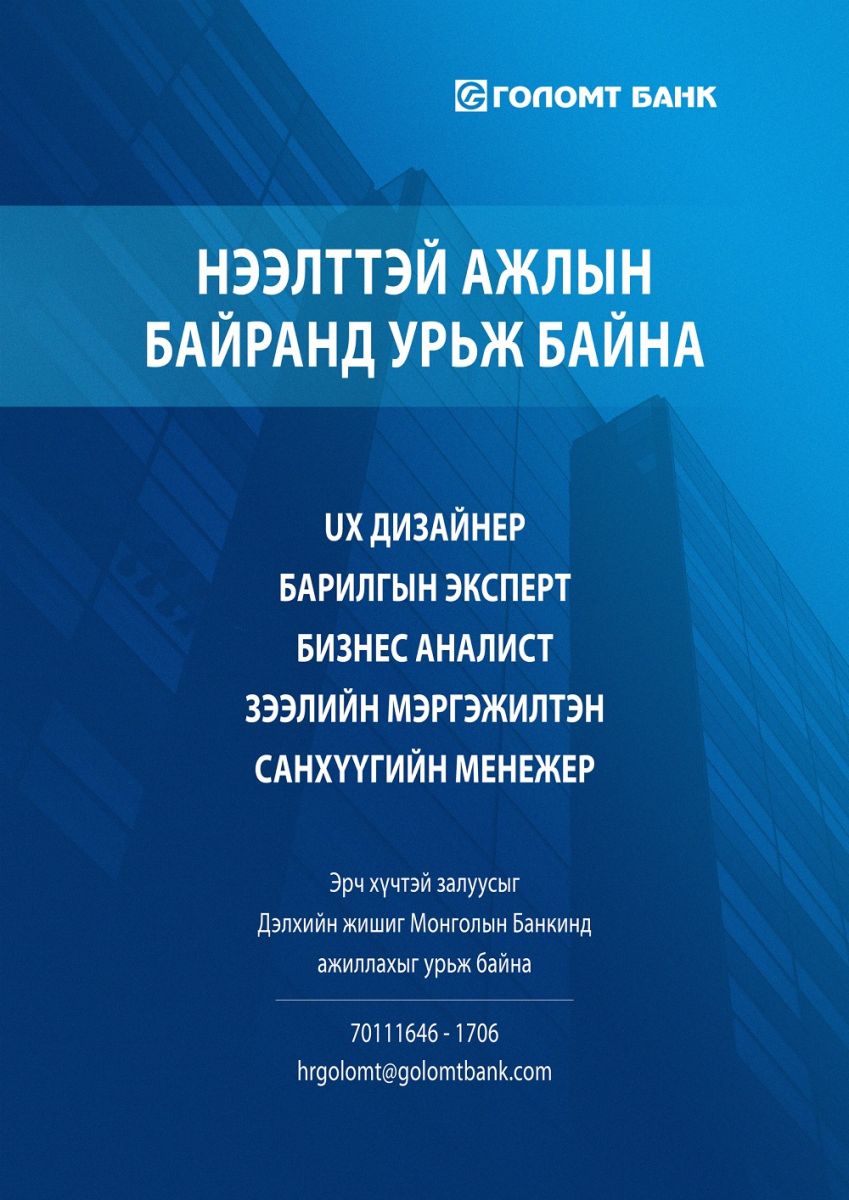 ГОЛОМТ БАНК

НЭЭЛТТЭЙ АЖЛЫН БАЙРАНД УРЬЖ БАЙНА

UX ДИЗАЙНЕР
БАРИЛГЫН ЭКСПЕРТ
БИЗНЕС АНАЛИСТ
ЗЭЭЛИЙН МЭРГЭЖИЛТЭН
САНХҮҮГИЙН МЕНЕЖЕР

Эрч хүчтэй залуусыг
Дэлхийн жишиг Монголын Банкинд
ажиллахыг урьж байна

70111646 - 1706
hrgolomt@golomtbank.com